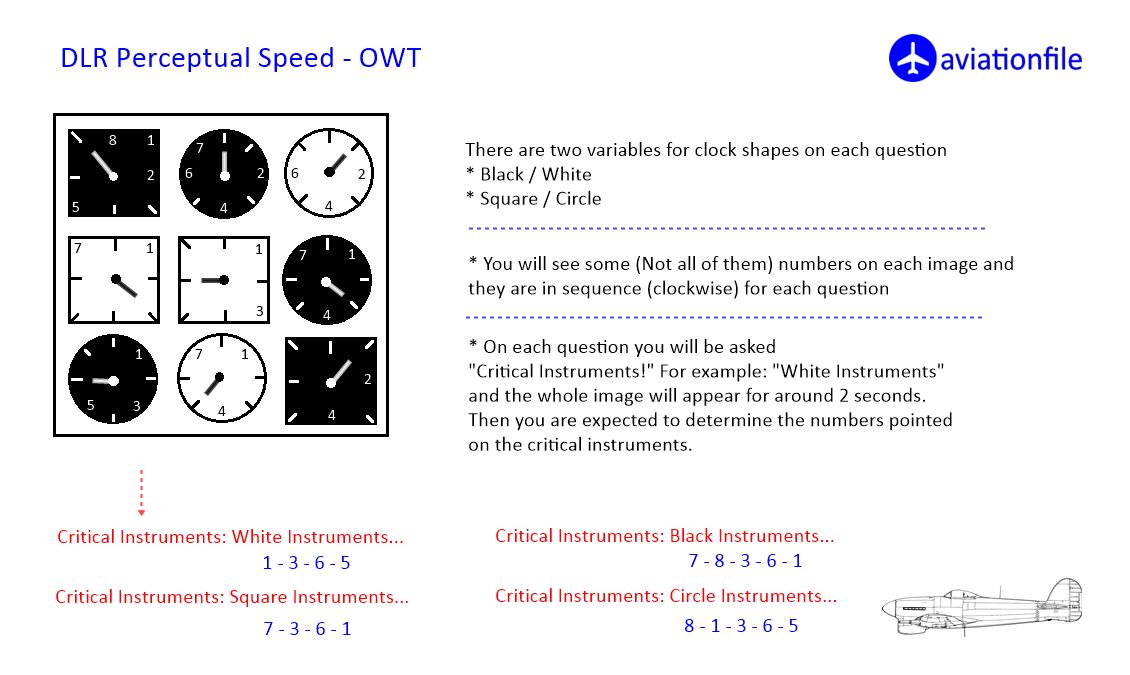 DLR Perceptual Speed - OWT

aviationfile

8 1 2 5

7 6 2 4

6 2 4

7 1

1 3

7 1 4

1 5 3

7 1 4

2 4

There are two variables for clock shapes on each question
* Black / White
* Square / Circle

* You will see some (Not all of them) numbers on each image and they are in sequence (clockwise) for each question

* On each question you will be asked "Critical Instruments!" For example: "White Instruments" and the whole image will appear for around 2 seconds. Then you are expected to determine the numbers pointed on the critical instruments.

Critical Instruments: White Instruments...
1 - 3 - 6 - 5

Critical Instruments: Square Instruments...
7 - 3 - 6 - 1

Critical Instruments: Black Instruments...
7 - 8 - 3 - 6 - 1

Critical Instruments: Circle Instruments...
8 - 1 - 3 - 6 - 5